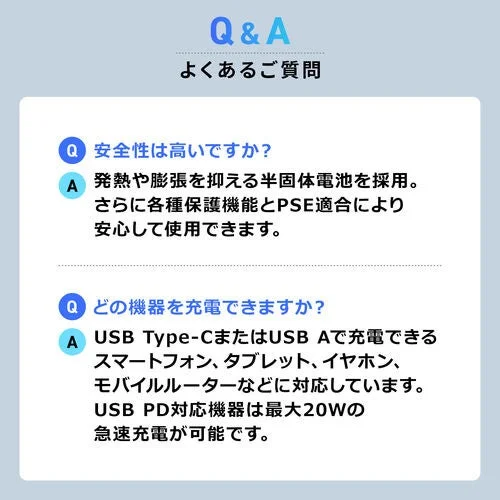 Q&A
よくあるご質問

Q 安全性は高いですか？
A 発熱や膨張を抑える半固体電池を採用。さらに各種保護機能とPSE適合により安心して使用できます。

Q どの機器を充電できますか？
A USB Type-CまたはUSB Aで充電できるスマートフォン、タブレット、イヤホン、モバイルルーターなどに対応しています。USB PD対応機器は最大20Wの急速充電が可能です。